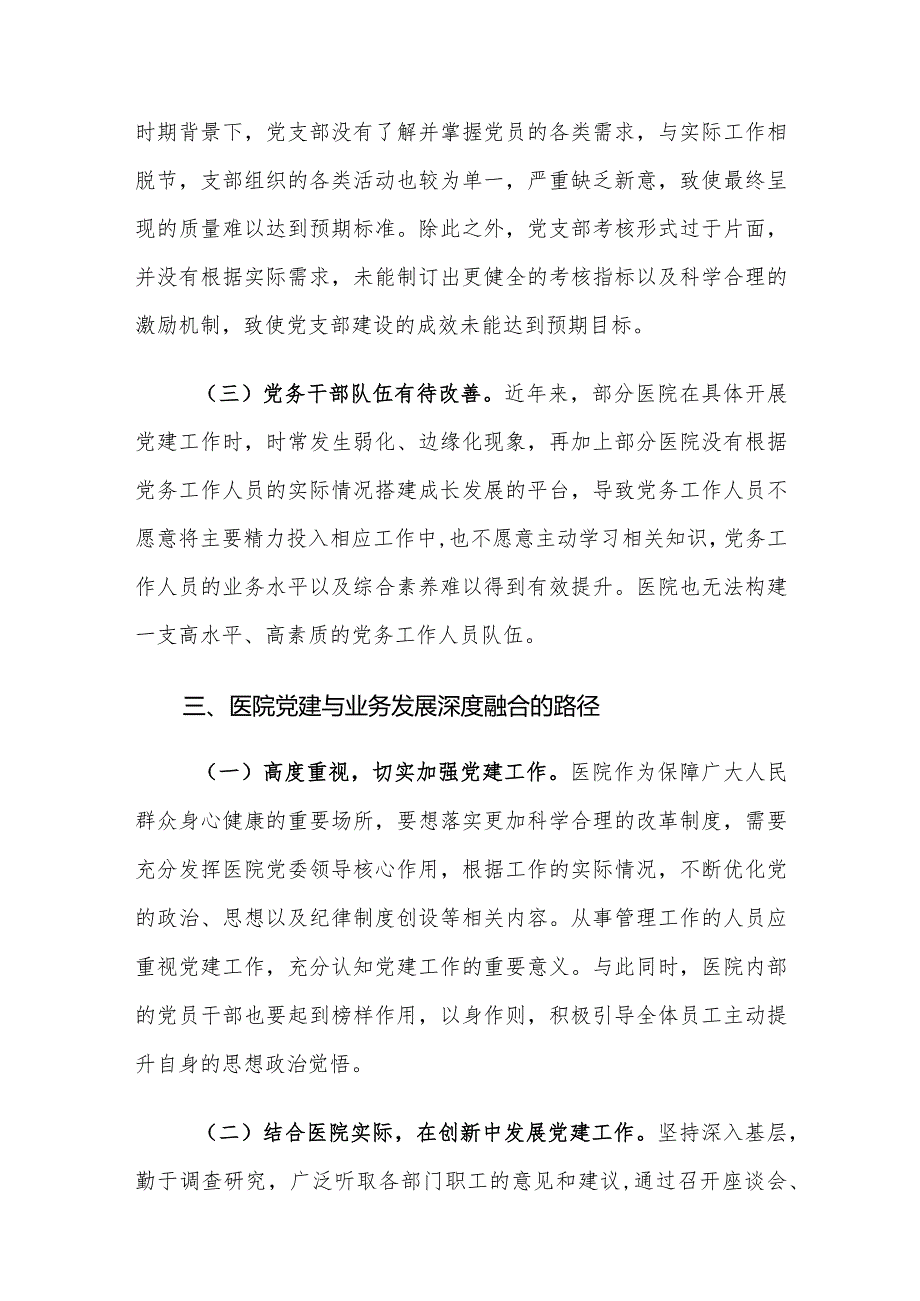 时期背景下，党支部没有了解并掌握党员的各类需求，与实际工作相脱节，支部组织的各类活动也较为单一，严重缺乏新意，致使最终呈现的质量难以达到预期标准。除此之外，党支部考核形式过于片面，并没有根据实际需求，未能制订出更健全的考核指标以及科学合理的激励机制，致使党支部建设的成效未能达到预期目标。

（三）党务干部队伍有待改善。近年来，部分医院在具体开展党建工作时，时常发生弱化、边缘化现象，再加上部分医院没有根据党务工作人员的实际情况搭建成长发展的平台，导致党务工作人员不愿意将主要精力投入相应工作中，也不愿意主动学习相关知识，党务工作人员的业务水平以及综合素养难以得到有效提升。医院也无法构建一支高水平、高素质的党务工作人员队伍。

三、医院党建与业务发展深度融合的路径

（一）高度重视，切实加强党建工作。医院作为保障广大人民群众身心健康的重要场所，要想落实更加科学合理的改革制度，需要充分发挥医院党委领导核心作用，根据工作的实际情况，不断优化党的政治、思想以及纪律制度创设等相关内容。从事管理工作的人员应重视党建工作，充分认知党建工作的重要意义。与此同时，医院内部的党员干部也要起到榜样作用，以身作则，积极引导全体员工主动提升自身的思想政治觉悟。

（二）结合医院实际，在创新中发展党建工作。坚持深入基层，勤于调查研究，广泛听取各部门职工的意见和建议，通过召开座谈会、